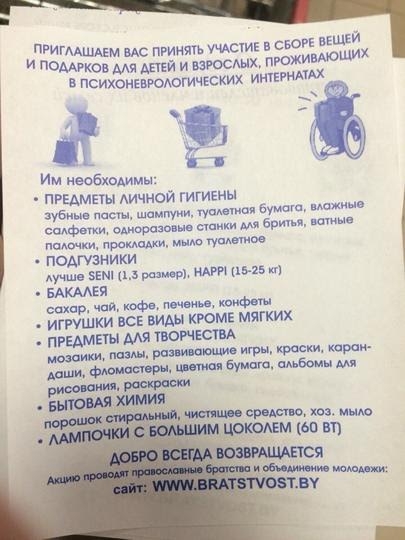 ПРИГЛАШАЕМ ВАС ПРИНЯТЬ УЧАСТИЕ В СБОРЕ ВЕЩЕЙ И ПОДАРКОВ ДЛЯ ДЕТЕЙ И ВЗРОСЛЫХ, ПРОЖИВАЮЩИХ В ПСИХОНЕВРОЛОГИЧЕСКИХ ИНТЕРНАТАХ

Им необходимы:
• ПРЕДМЕТЫ ЛИЧНОЙ ГИГИЕНЫ
зубные пасты, шампуни, туалетная бумага, влажные салфетки, одноразовые станки для бритья, ватные палочки, прокладки, мыло туалетное
• ПОДГУЗНИКИ
лучше SENI (1,3 размер), HAPPI (15-25 кг)
• БАКАЛЕЯ
сахар, чай, кофе, печенье, конфеты
• ИГРУШКИ ВСЕ ВИДЫ КРОМЕ МЯГКИХ
• ПРЕДМЕТЫ ДЛЯ ТВОРЧЕСТВА
мозаики, пазлы, развивающие игры, краски, карандаши, фломастеры, цветная бумага, альбомы для рисования, раскраски
• БЫТОВАЯ ХИМИЯ
порошок стиральный, чистящее средство, хоз. мыло
• ЛАМПОЧКИ С БОЛЬШИМ ЦОКОЛЕМ (60 ВТ)

ДОБРО ВСЕГДА ВОЗВРАЩАЕТСЯ
Акцию проводят православные братства и объединение молодежи:
сайт: WWW.BRATSTVOST.BY